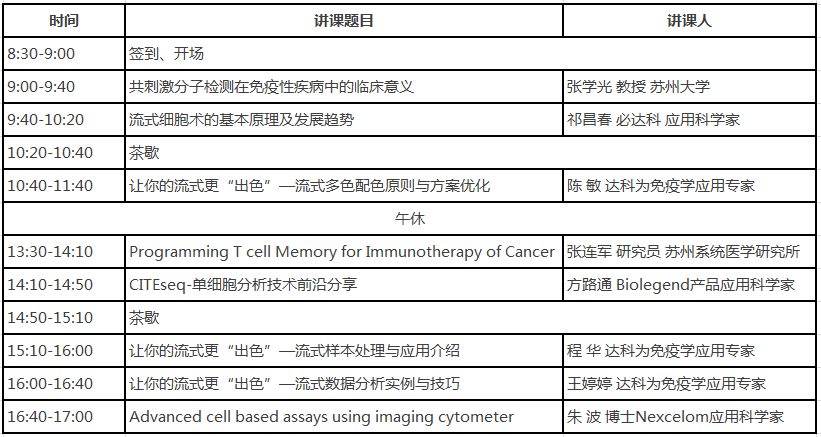 | 时间 | 讲课题目 | 讲课人 |
|---|---|---|
| 8:30-9:00 | 签到、开场 | |
| 9:00-9:40 | 共刺激分子检测在免疫性疾病中的临床意义 | 张学光 教授 苏州大学 |
| 9:40-10:20 | 流式细胞术的基本原理及发展趋势 | 祁昌春 必达科 应用科学家 |
| 10:20-10:40 | 茶歇 | |
| 10:40-11:40 | 让你的流式更“出色”—流式多色配色原则与方案优化 | 陈 敏 达科为免疫学应用专家 |
| 午休 | | |
| 13:30-14:10 | Programming T cell Memory for Immunotherapy of Cancer | 张连军 研究员 苏州系统医学研究所 |
| 14:10-14:50 | CITEseq-单细胞分析技术前沿分享 | 方路通 Biolegend产品应用科学家 |
| 14:50-15:10 | 茶歇 | |
| 15:10-16:00 | 让你的流式更“出色”—流式样本处理与应用介绍 | 程 华 达科为免疫学应用专家 |
| 16:00-16:40 | 让你的流式更“出色”—流式数据分析实例与技巧 | 王婷婷 达科为免疫学应用专家 |
| 16:40-17:00 | Advanced cell based assays using imaging cytometer | 朱 波 博士Nexcelom应用科学家 |